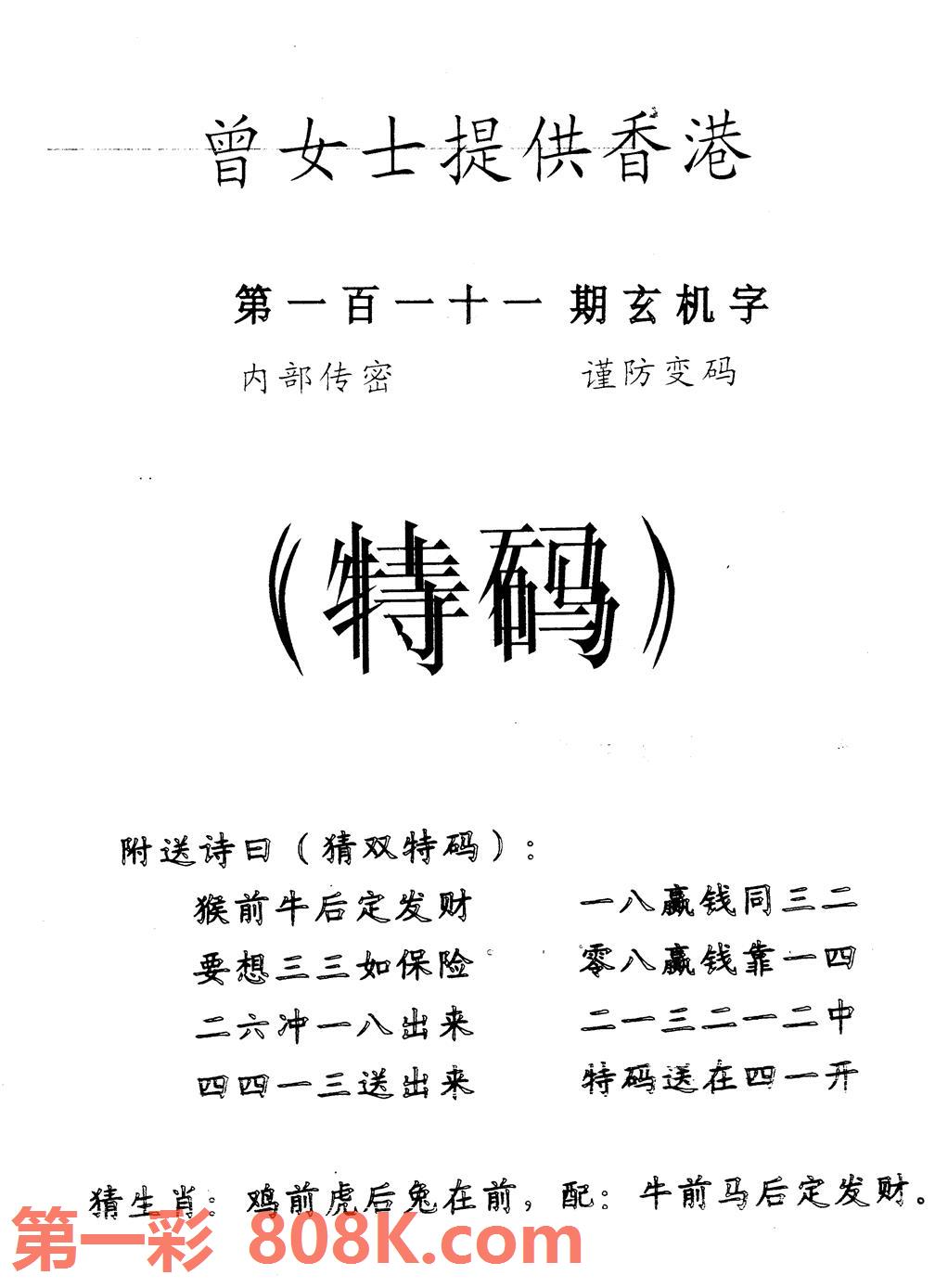 曾女士提供香港

第一百一十一 期玄机字

内部传密 谨防变码

（特码）

附送诗曰（猜双特码）：

猴前牛后定发财 一八赢钱同三二
要想三三如保险 零八赢钱靠一四
二六冲一八出来 二一三二一二中
四四一三送出来 特码送在四一开

猜生肖：鸡前虎后兔在前，配：牛前马后定发财。

第一彩 808K.com